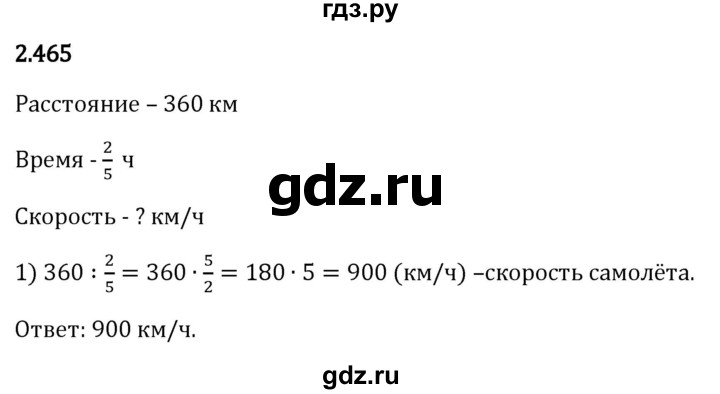 гдз.ру

2.465

Расстояние – 360 км

Время - $\frac{2}{5}$ ч

gdz.ru

Скорость - ? км/ч

1) $360 : \frac{2}{5} = 360 \cdot \frac{5}{2} = 180 \cdot 5 = 900$ (км/ч) –скорость самолёта.

Ответ: 900 км/ч.

gdz.ru